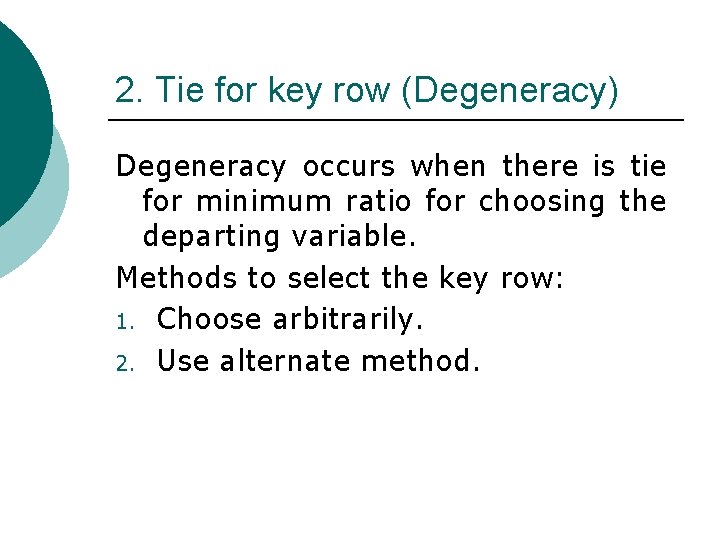 2. Tie for key row (Degeneracy)

Degeneracy occurs when there is tie for minimum ratio for choosing the departing variable.

Methods to select the key row:

1. Choose arbitrarily.
2. Use alternate method.